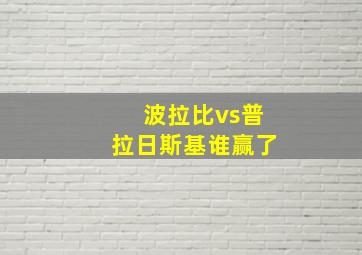 波拉比vs普拉日斯基谁赢了